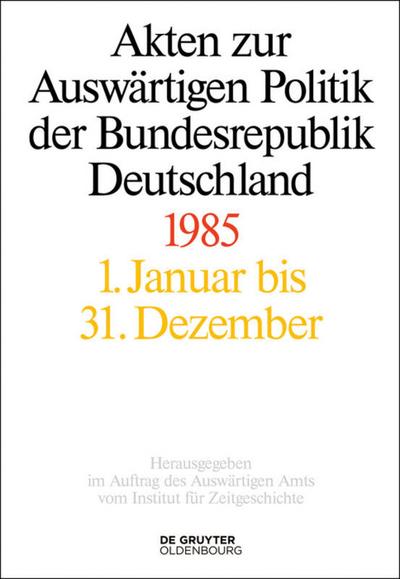 Akten zur Auswärtigen Politik der Bundesrepublik Deutschland

1985

1. Januar bis 31. Dezember

Herausgegeben im Auftrag des Auswärtigen Amts vom Institut für Zeitgeschichte

DE GRUYTER
OLDENBOURG